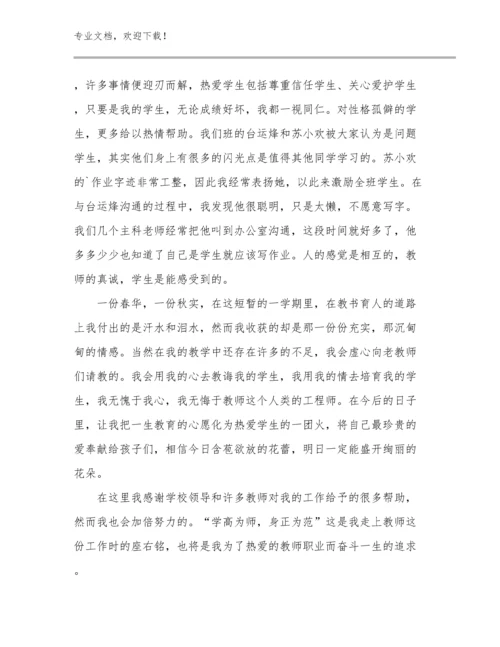 专业文档，欢迎下载！

，许多事情便迎刃而解，热爱学生包括尊重信任学生、关心爱护学生，只要是我的学生，无论成绩好坏，我都一视同仁。对性格孤僻的学生，更多给以热情帮助。我们班的台运烽和苏小欢被大家认为是问题学生，其实他们身上有很多的闪光点是值得其他同学学习的。苏小欢的`作业字迹非常工整，因此我经常表扬她，以此来激励全班学生。在与台运烽沟通的过程中，我发现他很聪明，只是太懒，不愿意写字。我们几个主科老师经常把他叫到办公室沟通，这段时间就好多了，他多多少少也知道了自己是学生就应该写作业。人的感觉是相互的，教师的真诚，学生是能感受到的。

一份春华，一份秋实，在这短暂的一学期里，在教书育人的道路上我付出的是汗水和泪水，然而我收获的却是那一份份充实，那沉甸甸的情感。当然在我的教学中还存在许多的不足，我会虚心向老教师们请教的。我会用我的心去教诲我的学生，我用我的情去培育我的学生，我无愧于我心，我无悔于教师这个人类的工程师。在今后的日子里，让我把一生教育的心愿化为热爱学生的一团火，将自己最珍贵的爱奉献给孩子们，相信今日含苞欲放的花蕾，明日一定能盛开绚丽的花朵。

在这里我感谢学校领导和许多教师对我的工作给予的很多帮助，然而我也会加倍努力的。“学高为师，身正为范”这是我走上教师这份工作时的座右铭，也将是我为了热爱的教师职业而奋斗一生的追求。